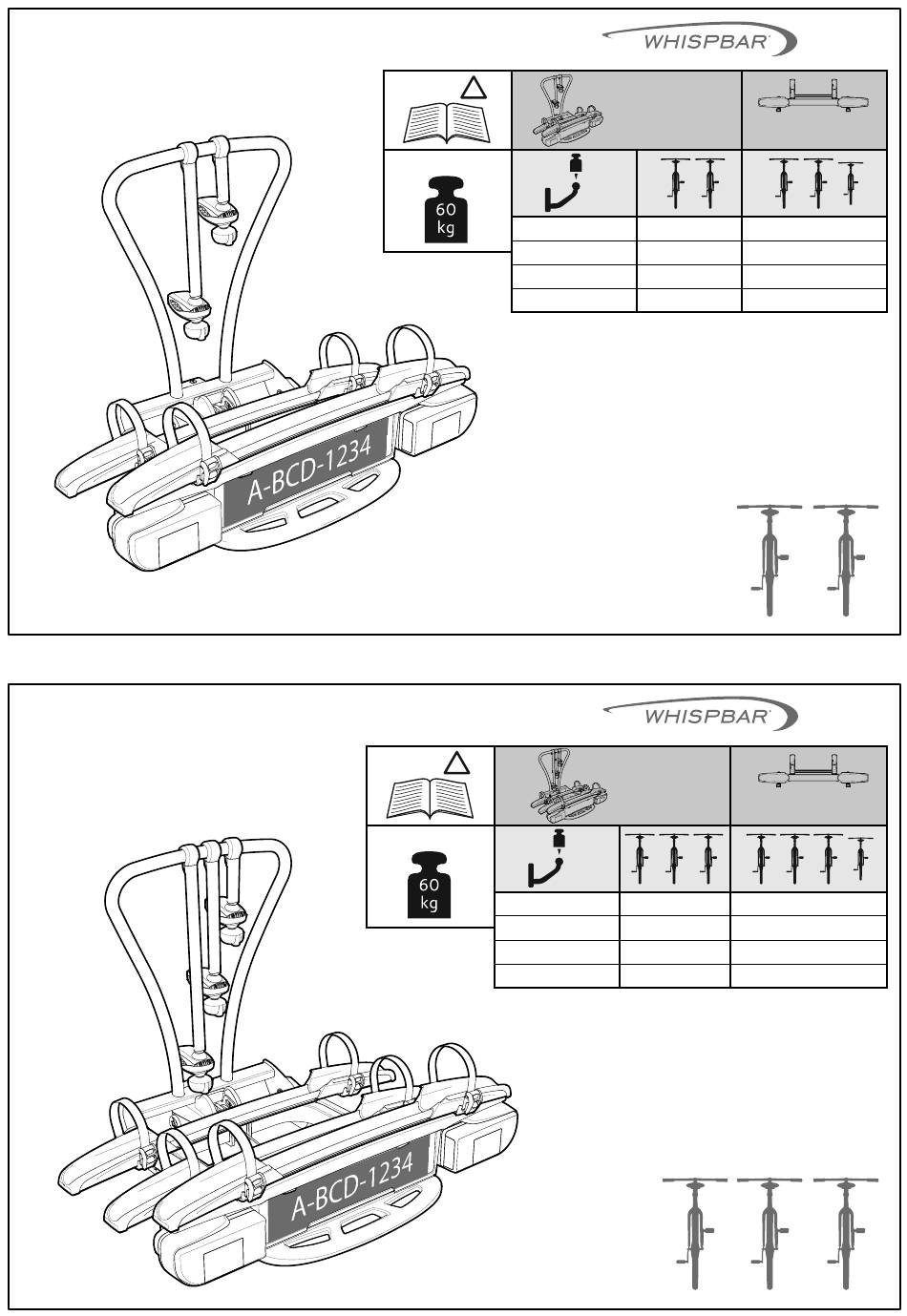 WHISPBAR

60 kg

A-BCD-1234

WHISPBAR

60 kg

A-BCD-1234